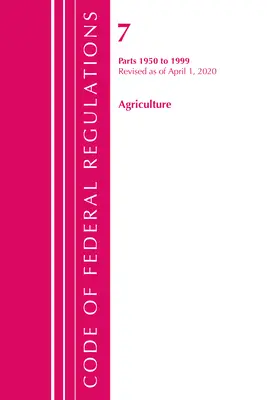 CODE OF FEDERAL REGULATIONS

7

Parts 1950 to 1999
Revised as of April 1, 2020

Agriculture